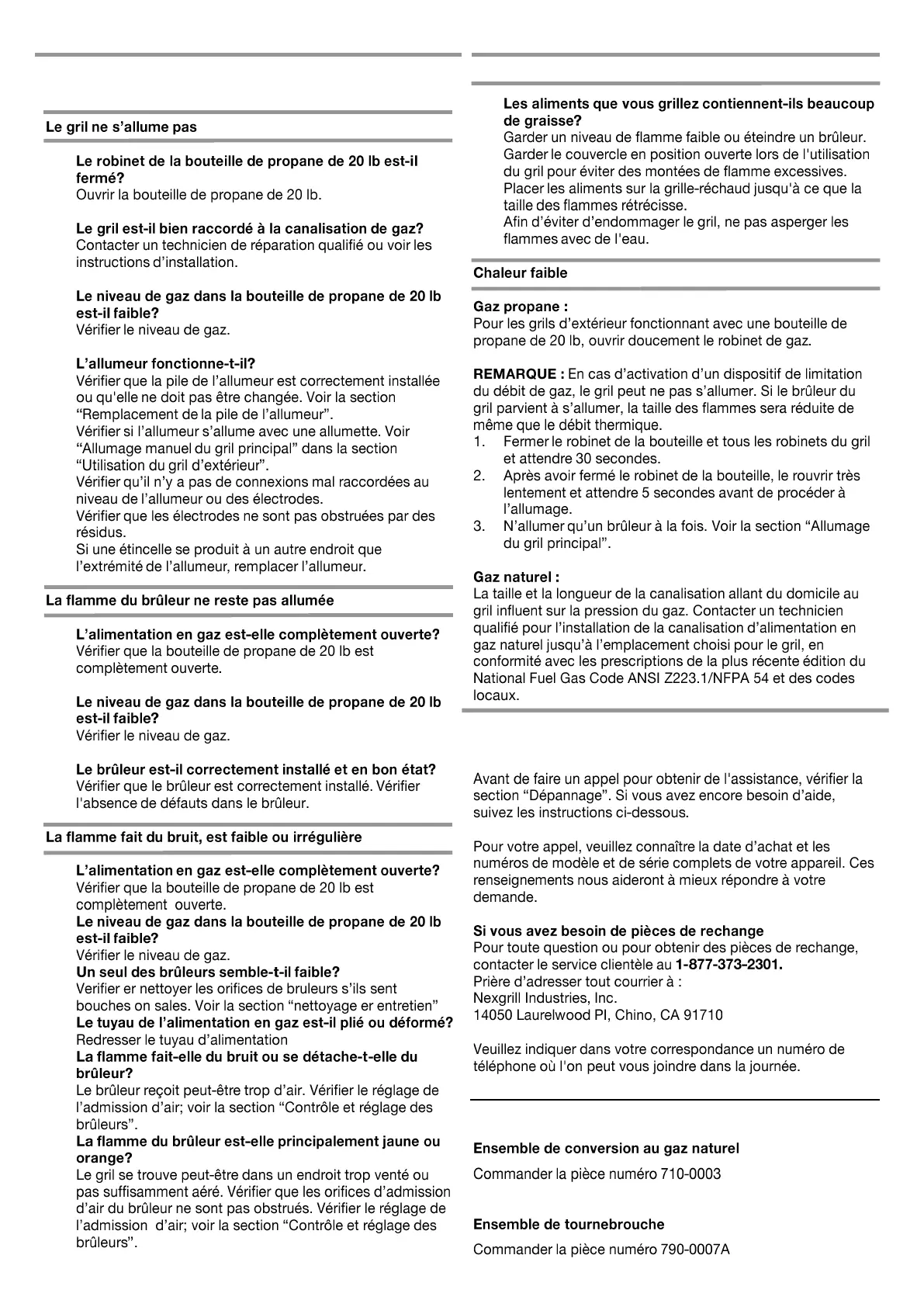 Le gril ne s'allume pas

Le robinet de la bouteille de propane de 20 lb est-il fermé?
Ouvrir la bouteille de propane de 20 lb.

Le gril est-il bien raccordé à la canalisation de gaz?
Contacter un technicien de réparation qualifié ou voir les instructions d'installation.

Le niveau de gaz dans la bouteille de propane de 20 lb est-il faible?
Vérifier le niveau de gaz.

L'allumeur fonctionne-t-il?
Vérifier que la pile de l'allumeur est correctement installée ou qu'elle ne doit pas être changée. Voir la section "Remplacement de la pile de l'allumeur".
Vérifier si l'allumeur s'allume avec une allumette. Voir "Allumage manuel du gril principal" dans la section "Utilisation du gril d'extérieur".
Vérifier qu'il n'y a pas de connexions mal raccordées au niveau de l'allumeur ou des électrodes.
Vérifier que les électrodes ne sont pas obstruées par des résidus.
Si une étincelle se produit à un autre endroit que l'extrémité de l'allumeur, remplacer l'allumeur.

La flamme du brûleur ne reste pas allumée

L'alimentation en gaz est-elle complètement ouverte?
Vérifier que la bouteille de propane de 20 lb est complètement ouverte.

Le niveau de gaz dans la bouteille de propane de 20 lb est-il faible?
Vérifier le niveau de gaz.

Le brûleur est-il correctement installé et en bon état?
Vérifier que le brûleur est correctement installé. Vérifier l'absence de défauts dans le brûleur.

La flamme fait du bruit, est faible ou irrégulière

L'alimentation en gaz est-elle complètement ouverte?
Vérifier que la bouteille de propane de 20 lb est complètement ouverte.
Le niveau de gaz dans la bouteille de propane de 20 lb est-il faible?
Vérifier le niveau de gaz.
Un seul des brûleurs semble-t-il faible?
Verifier er nettoyer les orifices de bruleurs s'ils sent bouches on sales. Voir la section "nettoyage er entretien"
Le tuyau de l'alimentation en gaz est-il plié ou déformé?
Redresser le tuyau d'alimentation
La flamme fait-elle du bruit ou se détache-t-elle du brûleur?
Le brûleur reçoit peut-être trop d'air. Vérifier le réglage de l'admission d'air; voir la section "Contrôle et réglage des brûleurs".
La flamme du brûleur est-elle principalement jaune ou orange?
Le gril se trouve peut-être dans un endroit trop venté ou pas suffisamment aéré. Vérifier que les orifices d'admission d'air du brûleur ne sont pas obstrués. Vérifier le réglage de l'admission d'air; voir la section "Contrôle et réglage des brûleurs".

Les aliments que vous grillez contiennent-ils beaucoup de graisse?
Garder un niveau de flamme faible ou éteindre un brûleur.
Garder le couvercle en position ouverte lors de l'utilisation du gril pour éviter des montées de flamme excessives.
Placer les aliments sur la grille-réchaud jusqu'à ce que la taille des flammes rétrécisse.
Afin d'éviter d'endommager le gril, ne pas asperger les flammes avec de l'eau.

Chaleur faible

Gaz propane :
Pour les grils d'extérieur fonctionnant avec une bouteille de propane de 20 lb, ouvrir doucement le robinet de gaz.

REMARQUE : En cas d'activation d'un dispositif de limitation du débit de gaz, le gril peut ne pas s'allumer. Si le brûleur du gril parvient à s'allumer, la taille des flammes sera réduite de même que le débit thermique.
1. Fermer le robinet de la bouteille et tous les robinets du gril et attendre 30 secondes.
2. Après avoir fermé le robinet de la bouteille, le rouvrir très lentement et attendre 5 secondes avant de procéder à l'allumage.
3. N'allumer qu'un brûleur à la fois. Voir la section "Allumage du gril principal".

Gaz naturel :
La taille et la longueur de la canalisation allant du domicile au gril influent sur la pression du gaz. Contacter un technicien qualifié pour l'installation de la canalisation d'alimentation en gaz naturel jusqu'à l'emplacement choisi pour le gril, en conformité avec les prescriptions de la plus récente édition du National Fuel Gas Code ANSI Z223.1/NFPA 54 et des codes locaux.

Avant de faire un appel pour obtenir de l'assistance, vérifier la section "Dépannage". Si vous avez encore besoin d'aide, suivez les instructions ci-dessous.

Pour votre appel, veuillez connaître la date d'achat et les numéros de modèle et de série complets de votre appareil. Ces renseignements nous aideront à mieux répondre à votre demande.

Si vous avez besoin de pièces de rechange
Pour toute question ou pour obtenir des pièces de rechange, contacter le service clientèle au 1-877-373-2301.
Prière d'adresser tout courrier à :
Nexgrill Industries, Inc.
14050 Laurelwood Pl, Chino, CA 91710

Veuillez indiquer dans votre correspondance un numéro de téléphone où l'on peut vous joindre dans la journée.

Ensemble de conversion au gaz naturel

Commander la pièce numéro 710-0003

Ensemble de tournebrouche

Commander la pièce numéro 790-0007A